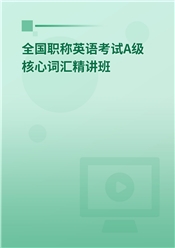 全国职称英语考试A级核心词汇精讲班